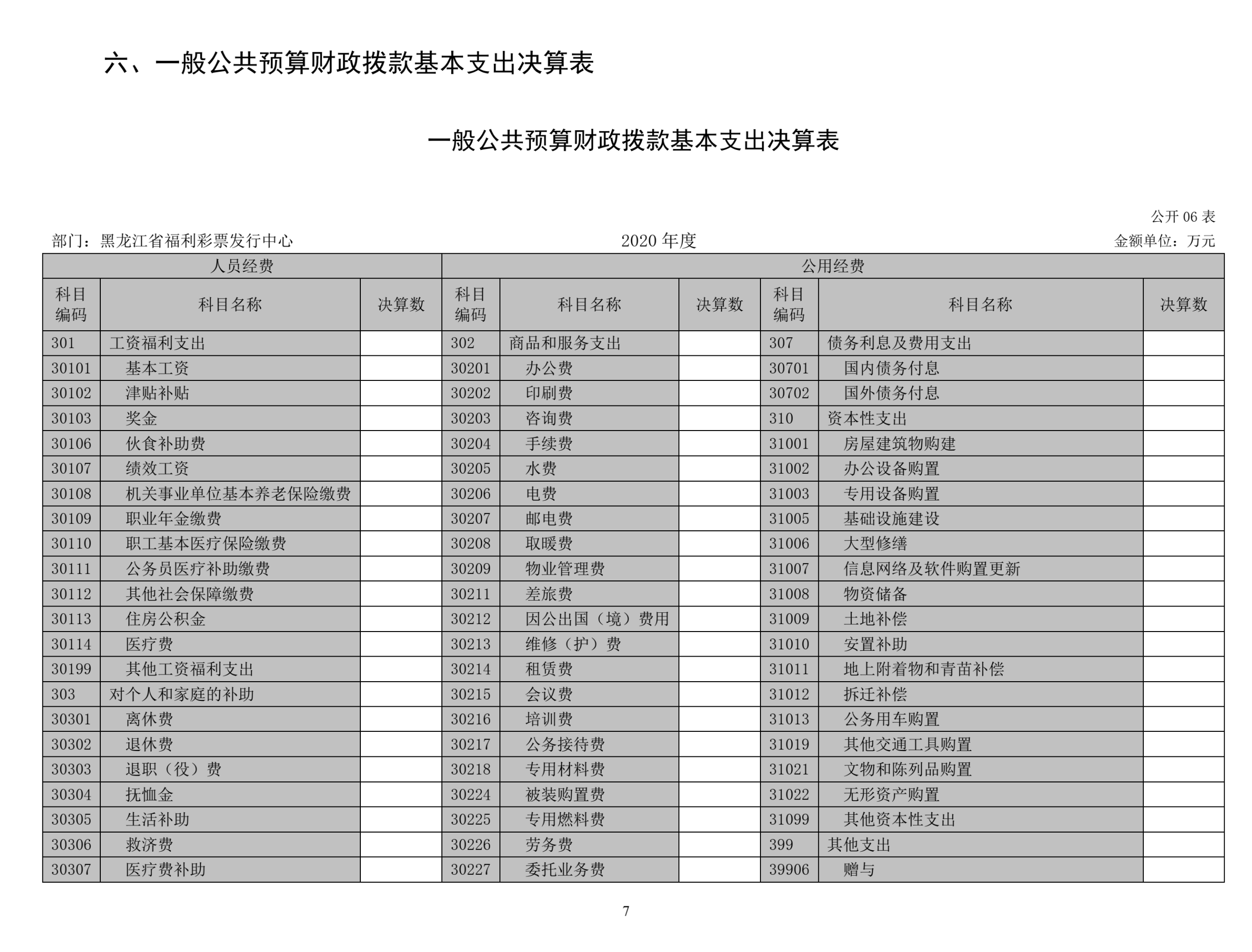 六、一般公共预算财政拨款基本支出决算表

一般公共预算财政拨款基本支出决算表

公开06表

部门：黑龙江省福利彩票发行中心  2020年度  金额单位：万元

| 人员经费 | | | 公用经费 | | | | | |
|---|---|---|---|---|---|---|---|---|
| 科目编码 | 科目名称 | 决算数 | 科目编码 | 科目名称 | 决算数 | 科目编码 | 科目名称 | 决算数 |
| 301 | 工资福利支出 | | 302 | 商品和服务支出 | | 307 | 债务利息及费用支出 | |
| 30101 | 基本工资 | | 30201 | 办公费 | | 30701 | 国内债务付息 | |
| 30102 | 津贴补贴 | | 30202 | 印刷费 | | 30702 | 国外债务付息 | |
| 30103 | 奖金 | | 30203 | 咨询费 | | 310 | 资本性支出 | |
| 30106 | 伙食补助费 | | 30204 | 手续费 | | 31001 | 房屋建筑物购建 | |
| 30107 | 绩效工资 | | 30205 | 水费 | | 31002 | 办公设备购置 | |
| 30108 | 机关事业单位基本养老保险缴费 | | 30206 | 电费 | | 31003 | 专用设备购置 | |
| 30109 | 职业年金缴费 | | 30207 | 邮电费 | | 31005 | 基础设施建设 | |
| 30110 | 职工基本医疗保险缴费 | | 30208 | 取暖费 | | 31006 | 大型修缮 | |
| 30111 | 公务员医疗补助缴费 | | 30209 | 物业管理费 | | 31007 | 信息网络及软件购置更新 | |
| 30112 | 其他社会保障缴费 | | 30211 | 差旅费 | | 31008 | 物资储备 | |
| 30113 | 住房公积金 | | 30212 | 因公出国（境）费用 | | 31009 | 土地补偿 | |
| 30114 | 医疗费 | | 30213 | 维修（护）费 | | 31010 | 安置补助 | |
| 30199 | 其他工资福利支出 | | 30214 | 租赁费 | | 31011 | 地上附着物和青苗补偿 | |
| 303 | 对个人和家庭的补助 | | 30215 | 会议费 | | 31012 | 拆迁补偿 | |
| 30301 | 离休费 | | 30216 | 培训费 | | 31013 | 公务用车购置 | |
| 30302 | 退休费 | | 30217 | 公务接待费 | | 31019 | 其他交通工具购置 | |
| 30303 | 退职（役）费 | | 30218 | 专用材料费 | | 31021 | 文物和陈列品购置 | |
| 30304 | 抚恤金 | | 30224 | 被装购置费 | | 31022 | 无形资产购置 | |
| 30305 | 生活补助 | | 30225 | 专用燃料费 | | 31099 | 其他资本性支出 | |
| 30306 | 救济费 | | 30226 | 劳务费 | | 399 | 其他支出 | |
| 30307 | 医疗费补助 | | 30227 | 委托业务费 | | 39906 | 赠与 | |

7